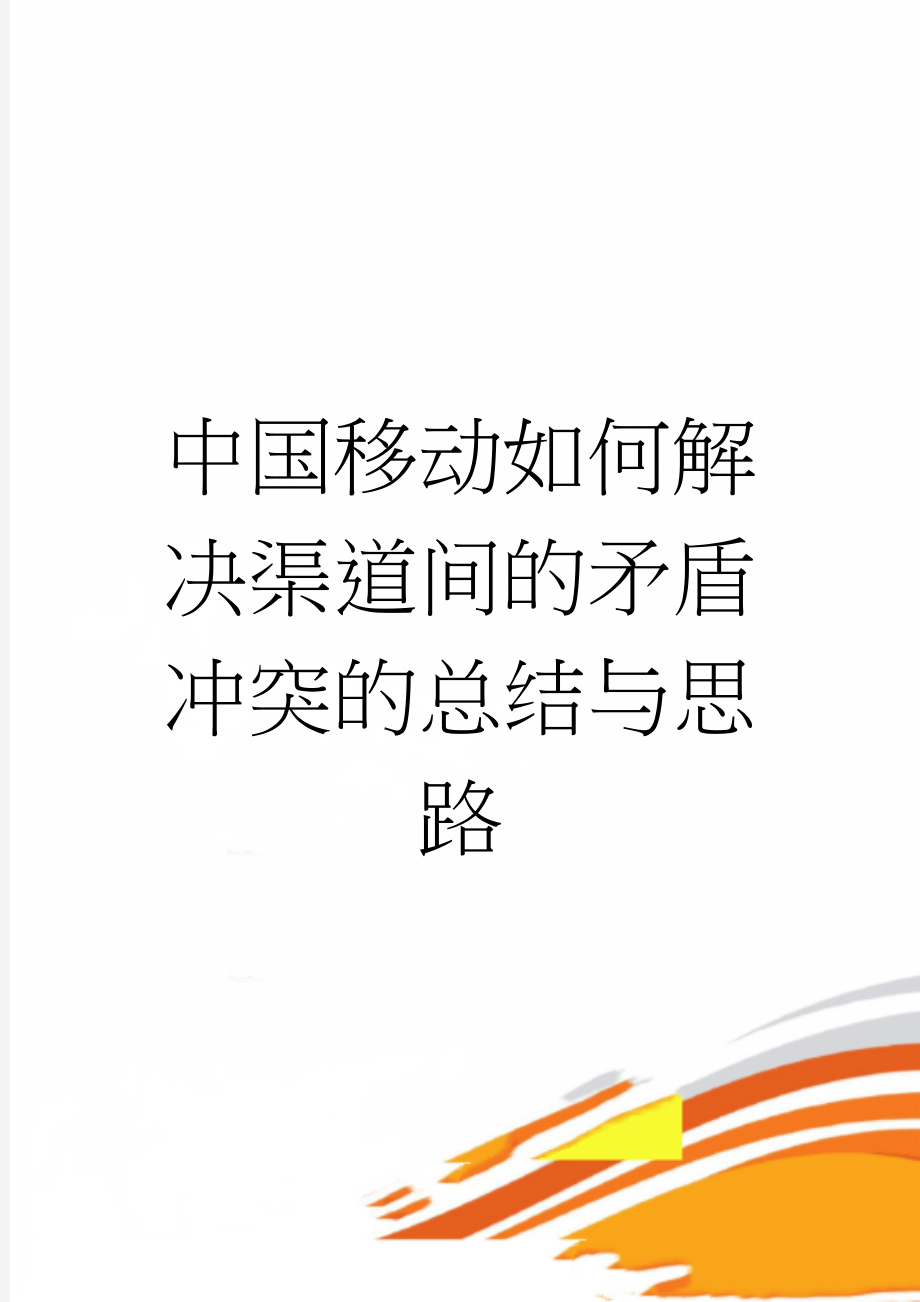 中国移动如何解决渠道间的矛盾冲突的总结与思路